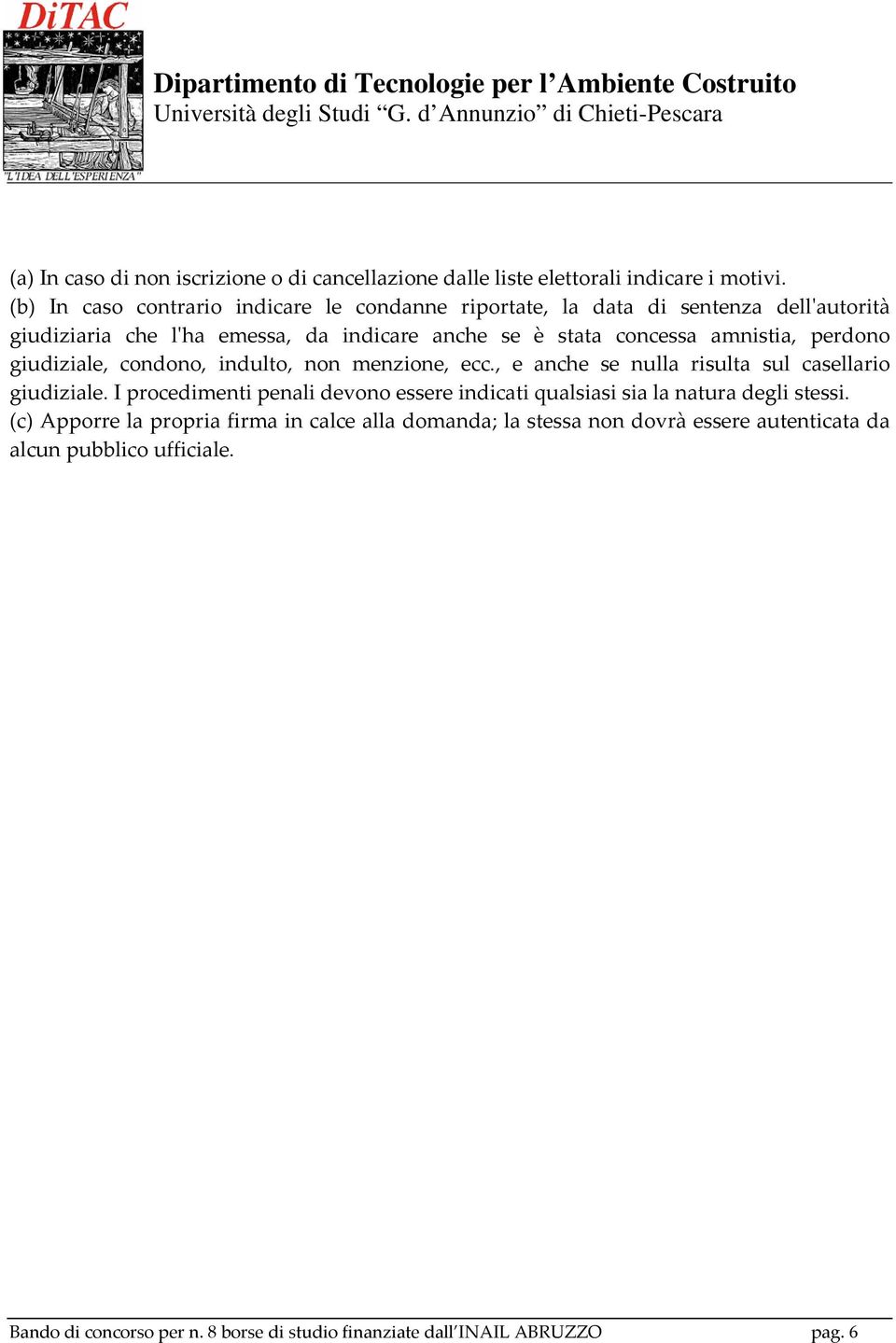 DiTAC

"L'IDEA DELL'ESPERIENZA"

Dipartimento di Tecnologie per l'Ambiente Costruito
Università degli Studi "G. d'Annunzio" di Chieti-Pescara

(a) In caso di non iscrizione o di cancellazione dalle liste elettorali indicare i motivi.
(b) In caso contrario indicare le condanne riportate, la data di sentenza dell'autorità giudiziaria che l'ha emessa, da indicare anche se è stata concessa amnistia, perdono giudiziale, condono, indulto, non menzione, ecc., e anche se nulla risulta sul casellario giudiziale. I procedimenti penali devono essere indicati qualsiasi sia la natura degli stessi.
(c) Apporre la propria firma in calce alla domanda; la stessa non dovrà essere autenticata da alcun pubblico ufficiale.

Bando di concorso per n. 8 borse di studio finanziate dall'INAIL ABRUZZO pag. 6